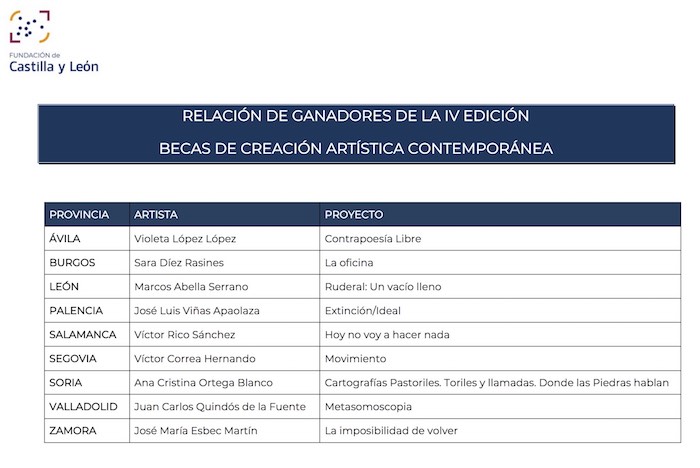 FUNDACIÓN de
Castilla y León

RELACIÓN DE GANADORES DE LA IV EDICIÓN
BECAS DE CREACIÓN ARTÍSTICA CONTEMPORÁNEA

| PROVINCIA | ARTISTA | PROYECTO |
|---|---|---|
| ÁVILA | Violeta López López | Contrapoesía Libre |
| BURGOS | Sara Díez Rasines | La oficina |
| LEÓN | Marcos Abella Serrano | Ruderal: Un vacío lleno |
| PALENCIA | José Luis Viñas Apaolaza | Extinción/Ideal |
| SALAMANCA | Víctor Rico Sánchez | Hoy no voy a hacer nada |
| SEGOVIA | Víctor Correa Hernando | Movimiento |
| SORIA | Ana Cristina Ortega Blanco | Cartografías Pastoriles. Toriles y llamadas. Donde las Piedras hablan |
| VALLADOLID | Juan Carlos Quindós de la Fuente | Metasomoscopia |
| ZAMORA | José María Esbec Martín | La imposibilidad de volver |